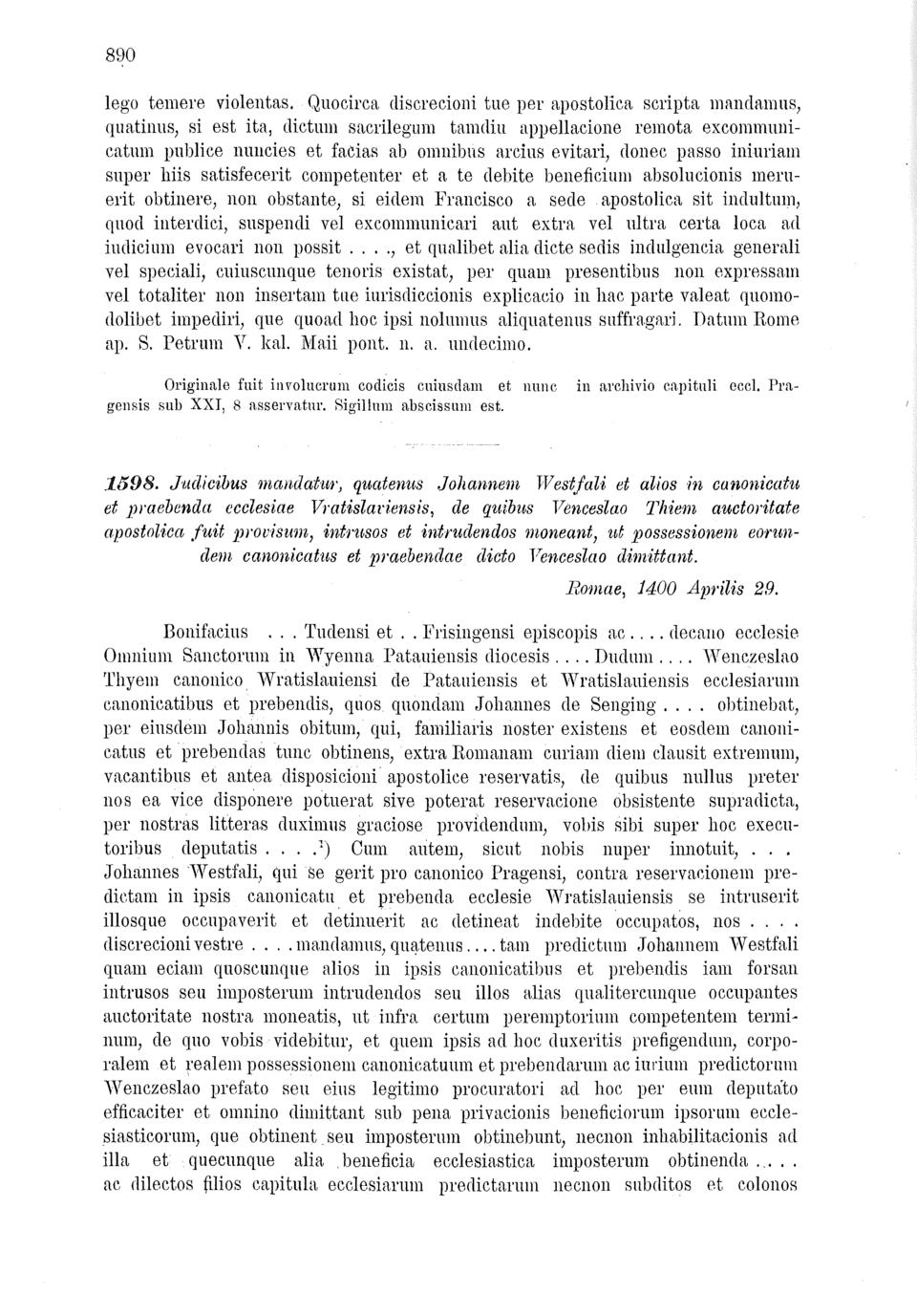 890

lego temere violentas. Quocirca discrecioni tue per apostolica scripta mandamus, quatinus, si est ita, dictum sacrilegum tamdiu appellacione remota excommunicatum publice nuncies et facias ab omnibus arcius evitari, donec passo iniuriam super hiis satisfecerit competenter et a te debite beneficium absolucionis meruerit obtinere, non obstante, si eidem Francisco a sede apostolica sit indultum, quod interdici, suspendi vel excommunicari aut extra vel ultra certa loca ad iudicium evocari non possit . . . ., et qualibet alia dicte sedis indulgencia generali vel speciali, cuiuscunque tenoris existat, per quam presentibus non expressam vel totaliter non insertam tue iurisdiccionis explicacio in hac parte valeat quomodolibet impediri, que quoad hoc ipsi nolumus aliquatenus suffragari. Datum Rome ap. S. Petrum V. kal. Maii pont. n. a. undecimo.

Originale fuit involucrum codicis cuiusdam et nunc in archivio capituli eccl. Pragensis sub XXI, 8 asservatur. Sigillum abscissum est.

1598. Judicibus mandatur, quatenus Johannem Westfali et alios in canonicatu et praebenda ecclesiae Vratislaviensis, de quibus Venceslao Thiem auctoritate apostolica fuit provisum, intrusos et intrudendos moneant, ut possessionem eorundem canonicatus et praebendae dicto Venceslao dimittant.

Romae, 1400 Aprilis 29.

Bonifacius . . . Tudensi et . . Frisingensi episcopis ac . . . . decano ecclesie Omnium Sanctorum in Wyenna Patauiensis diocesis . . . . Dudum . . . . Wenczeslao Thyem canonico Wratislauiensi de Patauiensis et Wratislauiensis ecclesiarum canonicatibus et prebendis, quos quondam Johannes de Senging . . . . obtinebat, per eiusdem Johannis obitum, qui, familiaris noster existens et eosdem canonicatus et prebendas tunc obtinens, extra Romanam curiam diem clausit extremum, vacantibus et antea disposicioni apostolice reservatis, de quibus nullus preter nos ea vice disponere potuerat sive poterat reservacione obsistente supradicta, per nostras litteras duximus graciose providendum, vobis sibi super hoc executoribus deputatis . . . .¹) Cum autem, sicut nobis nuper innotuit, . . . Johannes Westfali, qui se gerit pro canonico Pragensi, contra reservacionem predictam in ipsis canonicatu et prebenda ecclesie Wratislauiensis se intruserit illosque occupaverit et detinuerit ac detineat indebite occupatos, nos . . . . discrecioni vestre . . . . mandamus, quatenus . . . . tam predictum Johannem Westfali quam eciam quoscunque alios in ipsis canonicatibus et prebendis iam forsan intrusos seu imposterum intrudendos seu illos alias qualitercunque occupantes auctoritate nostra moneatis, ut infra certum peremptorium competentem terminum, de quo vobis videbitur, et quem ipsis ad hoc duxeritis prefigendum, corporalem et realem possessionem canonicatuum et prebendarum ac iurium predictorum Wenczeslao prefato seu eius legitimo procuratori ad hoc per eum deputato efficaciter et omnino dimittant sub pena privacionis beneficiorum ipsorum ecclesiasticorum, que obtinent seu imposterum obtinebunt, necnon inhabilitacionis ad illa et quecunque alia beneficia ecclesiastica imposterum obtinenda . . . . ac dilectos filios capitula ecclesiarum predictarum necnon subditos et colonos